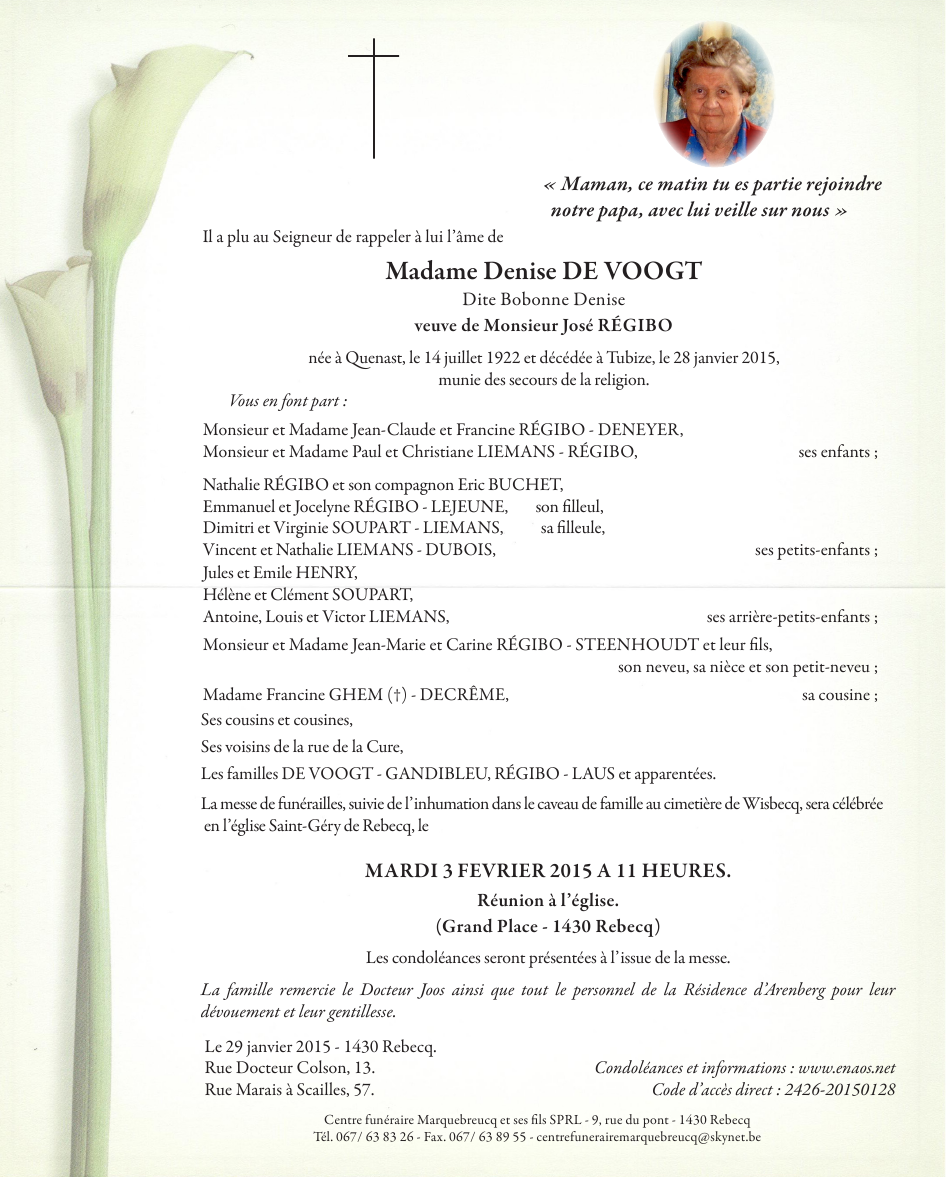 « Maman, ce matin tu es partie rejoindre notre papa, avec lui veille sur nous »

Il a plu au Seigneur de rappeler à lui l'âme de

Madame Denise DE VOOGT

Dite Bobonne Denise

veuve de Monsieur José RÉGIBO

née à Quenast, le 14 juillet 1922 et décédée à Tubize, le 28 janvier 2015, munie des secours de la religion.

Vous en font part :

Monsieur et Madame Jean-Claude et Francine RÉGIBO - DENEYER,
Monsieur et Madame Paul et Christiane LIEMANS - RÉGIBO, ses enfants ;

Nathalie RÉGIBO et son compagnon Eric BUCHET,
Emmanuel et Jocelyne RÉGIBO - LEJEUNE, son filleul,
Dimitri et Virginie SOUPART - LIEMANS, sa filleule,
Vincent et Nathalie LIEMANS - DUBOIS, ses petits-enfants ;
Jules et Emile HENRY,
Hélène et Clément SOUPART,
Antoine, Louis et Victor LIEMANS, ses arrière-petits-enfants ;

Monsieur et Madame Jean-Marie et Carine RÉGIBO - STEENHOUDT et leur fils, son neveu, sa nièce et son petit-neveu ;

Madame Francine GHEM (†) - DECRÊME, sa cousine ;

Ses cousins et cousines,

Ses voisins de la rue de la Cure,

Les familles DE VOOGT - GANDIBLEU, RÉGIBO - LAUS et apparentées.

La messe de funérailles, suivie de l'inhumation dans le caveau de famille au cimetière de Wisbecq, sera célébrée en l'église Saint-Géry de Rebecq, le

MARDI 3 FEVRIER 2015 A 11 HEURES.

Réunion à l'église.

(Grand Place - 1430 Rebecq)

Les condoléances seront présentées à l'issue de la messe.

La famille remercie le Docteur Joos ainsi que tout le personnel de la Résidence d'Arenberg pour leur dévouement et leur gentillesse.

Le 29 janvier 2015 - 1430 Rebecq.
Rue Docteur Colson, 13.
Rue Marais à Scailles, 57.

Condoléances et informations : www.enaos.net
Code d'accès direct : 2426-20150128

Centre funéraire Marquebreucq et ses fils SPRL - 9, rue du pont - 1430 Rebecq
Tél. 067/ 63 83 26 - Fax. 067/ 63 89 55 - centrefunerairemarquebreucq@skynet.be